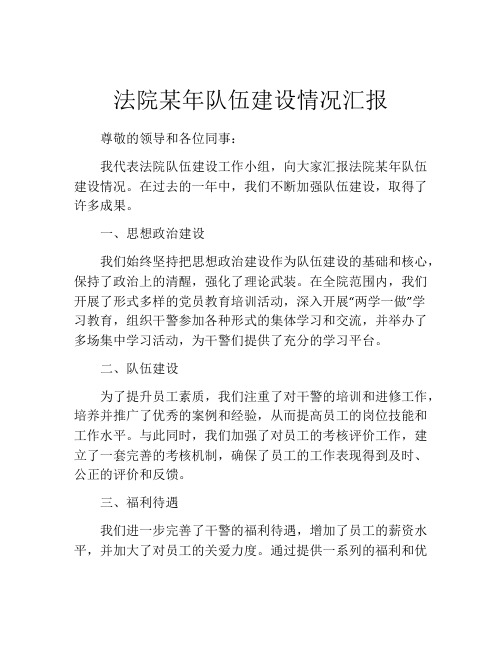 法院某年队伍建设情况汇报

尊敬的领导和各位同事：

我代表法院队伍建设工作小组，向大家汇报法院某年队伍建设情况。在过去的一年中，我们不断加强队伍建设，取得了许多成果。

一、思想政治建设

我们始终坚持把思想政治建设作为队伍建设的基础和核心，保持了政治上的清醒，强化了理论武装。在全院范围内，我们开展了形式多样的党员教育培训活动，深入开展“两学一做”学习教育，组织干警参加各种形式的集体学习和交流，并举办了多场集中学习活动，为干警们提供了充分的学习平台。

二、队伍建设

为了提升员工素质，我们注重了对干警的培训和进修工作，培养并推广了优秀的案例和经验，从而提高员工的岗位技能和工作水平。与此同时，我们加强了对员工的考核评价工作，建立了一套完善的考核机制，确保了员工的工作表现得到及时、公正的评价和反馈。

三、福利待遇

我们进一步完善了干警的福利待遇，增加了员工的薪资水平，并加大了对员工的关爱力度。通过提供一系列的福利和优